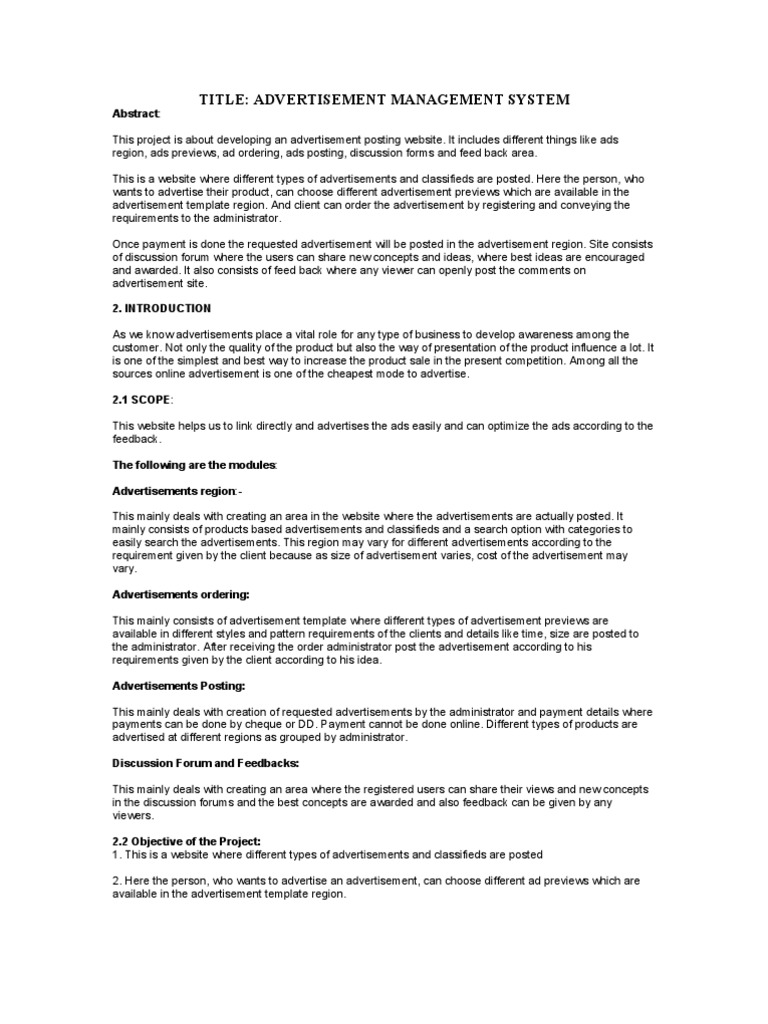 TITLE: ADVERTISEMENT MANAGEMENT SYSTEM

Abstract:

This project is about developing an advertisement posting website. It includes different things like ads region, ads previews, ad ordering, ads posting, discussion forms and feed back area.

This is a website where different types of advertisements and classifieds are posted. Here the person, who wants to advertise their product, can choose different advertisement previews which are available in the advertisement template region. And client can order the advertisement by registering and conveying the requirements to the administrator.

Once payment is done the requested advertisement will be posted in the advertisement region. Site consists of discussion forum where the users can share new concepts and ideas, where best ideas are encouraged and awarded. It also consists of feed back where any viewer can openly post the comments on advertisement site.

2. INTRODUCTION

As we know advertisements place a vital role for any type of business to develop awareness among the customer. Not only the quality of the product but also the way of presentation of the product influence a lot. It is one of the simplest and best way to increase the product sale in the present competition. Among all the sources online advertisement is one of the cheapest mode to advertise.

2.1 SCOPE:

This website helps us to link directly and advertises the ads easily and can optimize the ads according to the feedback.

The following are the modules:

Advertisements region:-

This mainly deals with creating an area in the website where the advertisements are actually posted. It mainly consists of products based advertisements and classifieds and a search option with categories to easily search the advertisements. This region may vary for different advertisements according to the requirement given by the client because as size of advertisement varies, cost of the advertisement may vary.

Advertisements ordering:

This mainly consists of advertisement template where different types of advertisement previews are available in different styles and pattern requirements of the clients and details like time, size are posted to the administrator. After receiving the order administrator post the advertisement according to his requirements given by the client according to his idea.

Advertisements Posting:

This mainly deals with creation of requested advertisements by the administrator and payment details where payments can be done by cheque or DD. Payment cannot be done online. Different types of products are advertised at different regions as grouped by administrator.

Discussion Forum and Feedbacks:

This mainly deals with creating an area where the registered users can share their views and new concepts in the discussion forums and the best concepts are awarded and also feedback can be given by any viewers.

2.2 Objective of the Project:
1. This is a website where different types of advertisements and classifieds are posted

2. Here the person, who wants to advertise an advertisement, can choose different ad previews which are available in the advertisement template region.